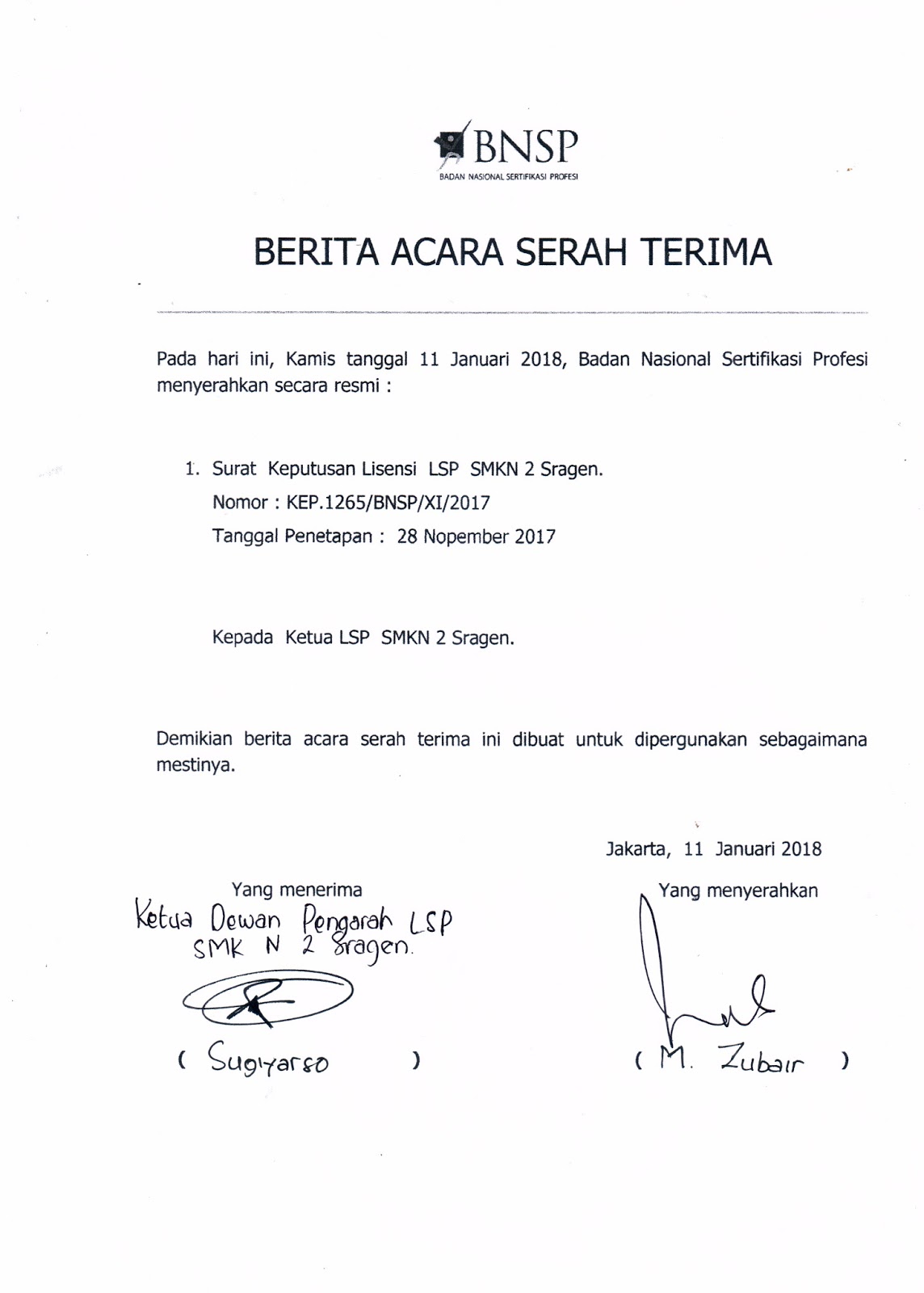 BNSP
BADAN NASIONAL SERTIFIKASI PROFESI

BERITA ACARA SERAH TERIMA

Pada hari ini, Kamis tanggal 11 Januari 2018, Badan Nasional Sertifikasi Profesi menyerahkan secara resmi :

1. Surat Keputusan Lisensi LSP SMKN 2 Sragen.
Nomor : KEP.1265/BNSP/XI/2017
Tanggal Penetapan : 28 Nopember 2017

Kepada Ketua LSP SMKN 2 Sragen.

Demikian berita acara serah terima ini dibuat untuk dipergunakan sebagaimana mestinya.

Jakarta, 11 Januari 2018

Yang menerima
Ketua Dewan Pengarah LSP SMK N 2 Sragen.

( Sugiyarso )

Yang menyerahkan

( M. Zubair )